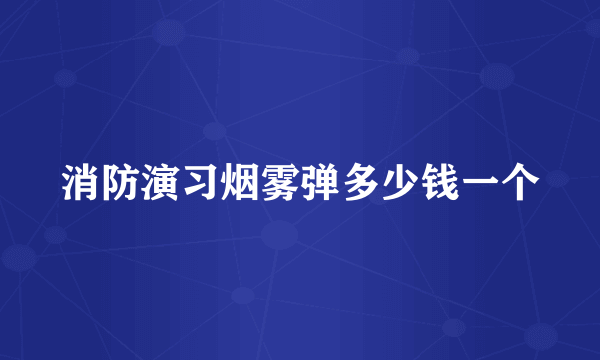 消防演习烟雾弹多少钱一个